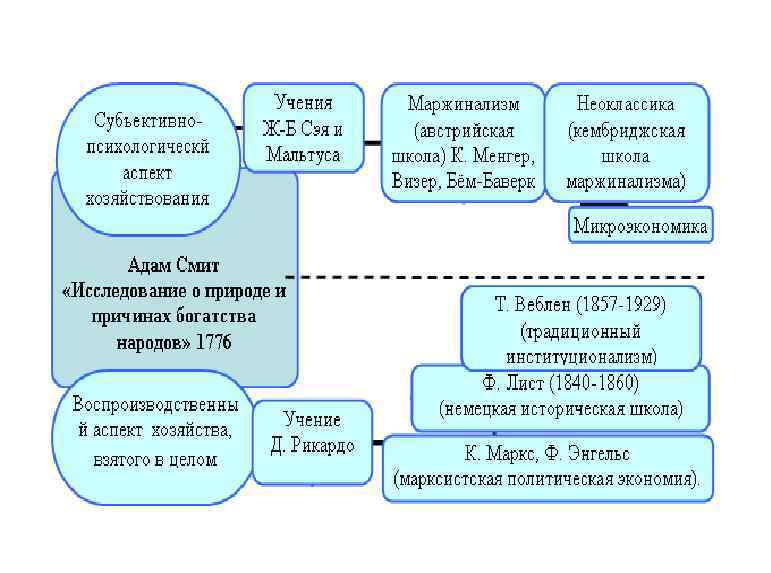 Субъективно-психологическй аспект хозяйствования

Учения Ж-Б Сэя и Мальтуса

Маржинализм (австрийская школа) К. Менгер, Визер, Бём-Баверк

Неоклассика (кембриджская школа маржинализма)

Микроэкономика

Адам Смит «Исследование о природе и причинах богатства народов» 1776

Т. Веблен (1857-1929) (традиционный институционализм)

Ф. Лист (1840-1860) (немецкая историческая школа)

Воспроизводственный аспект хозяйства, взятого в целом

Учение Д. Рикардо

К. Маркс, Ф. Энгельс (марксистская политическая экономия).